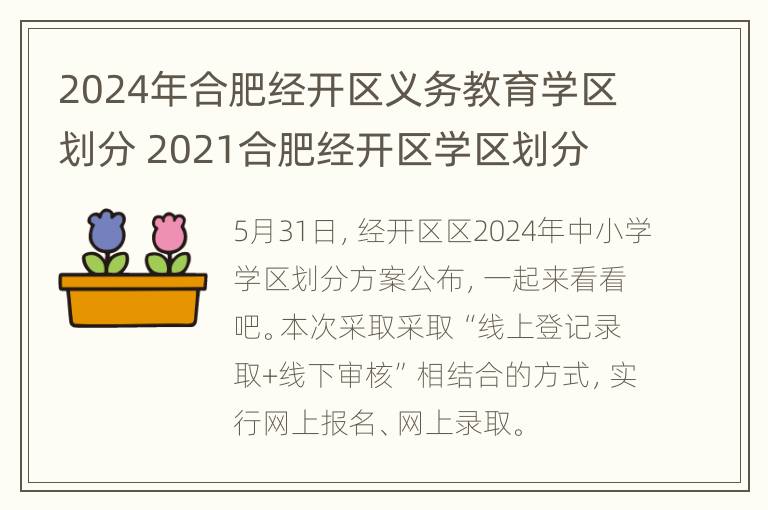 2024年合肥经开区义务教育学区划分 2021合肥经开区学区划分

5月31日，经开区区2024年中小学学区划分方案公布，一起来看看吧。本次采取采取“线上登记录取+线下审核”相结合的方式，实行网上报名、网上录取。